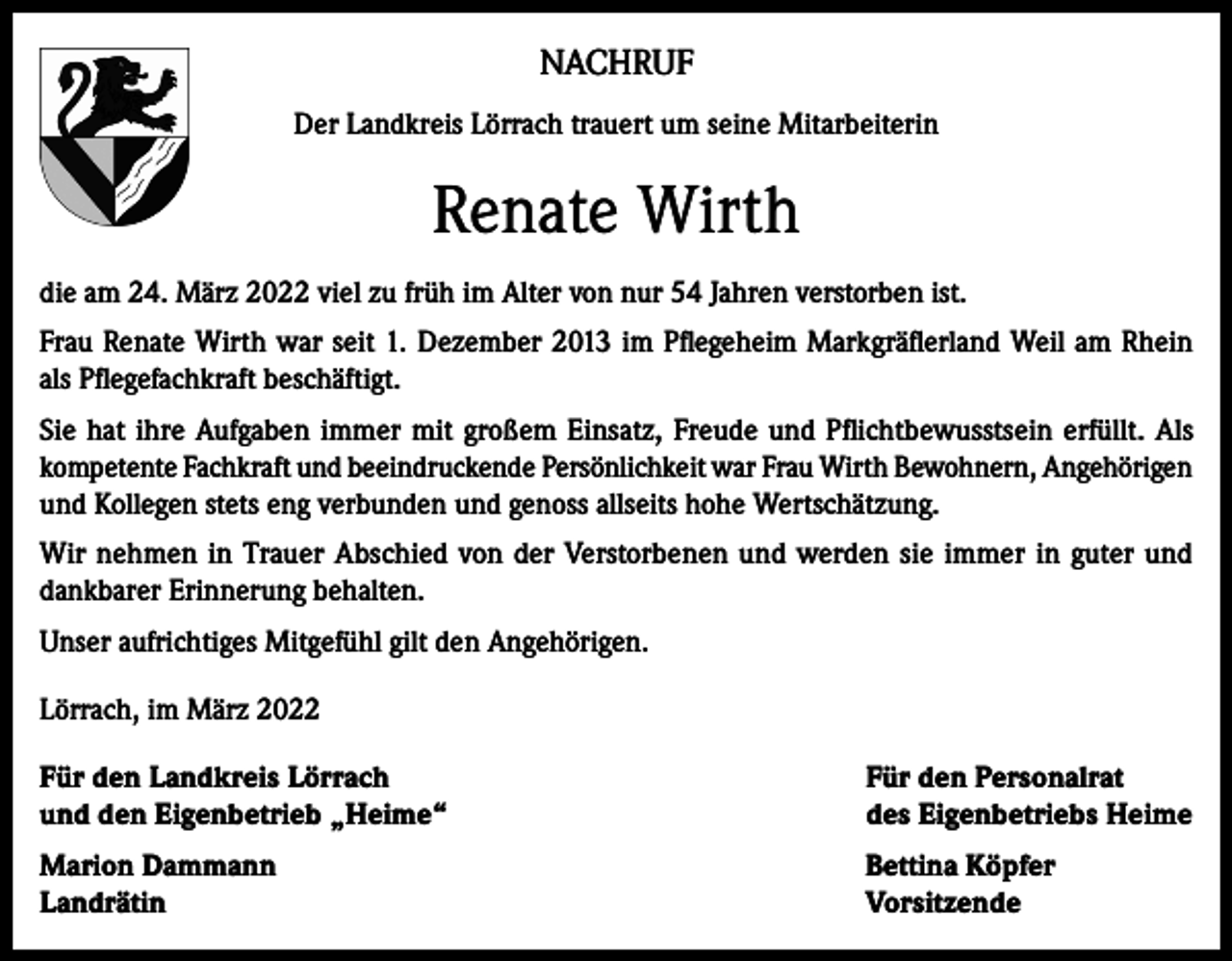 NACHRUF

Der Landkreis Lörrach trauert um seine Mitarbeiterin

Renate Wirth

die am 24. März 2022 viel zu früh im Alter von nur 54 Jahren verstorben ist.

Frau Renate Wirth war seit 1. Dezember 2013 im Pflegeheim Markgräflerland Weil am Rhein als Pflegefachkraft beschäftigt.

Sie hat ihre Aufgaben immer mit großem Einsatz, Freude und Pflichtbewusstsein erfüllt. Als kompetente Fachkraft und beeindruckende Persönlichkeit war Frau Wirth Bewohnern, Angehörigen und Kollegen stets eng verbunden und genoss allseits hohe Wertschätzung.

Wir nehmen in Trauer Abschied von der Verstorbenen und werden sie immer in guter und dankbarer Erinnerung behalten.

Unser aufrichtiges Mitgefühl gilt den Angehörigen.

Lörrach, im März 2022

Für den Landkreis Lörrach
und den Eigenbetrieb „Heime“

Marion Dammann
Landrätin

Für den Personalrat
des Eigenbetriebs Heime

Bettina Köpfer
Vorsitzende